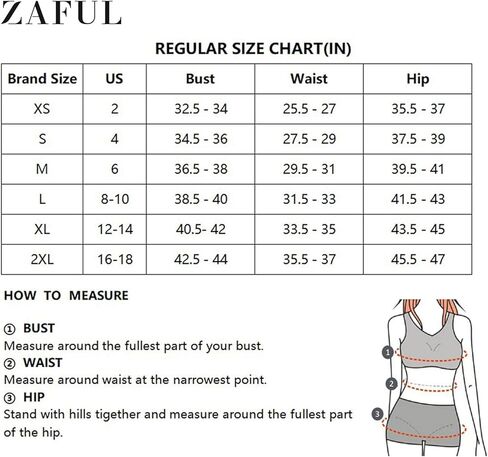 ZAFUL

REGULAR SIZE CHART(IN)

| Brand Size | US | Bust | Waist | Hip |
|---|---|---|---|---|
| XS | 2 | 32.5 - 34 | 25.5 - 27 | 35.5 - 37 |
| S | 4 | 34.5 - 36 | 27.5 - 29 | 37.5 - 39 |
| M | 6 | 36.5 - 38 | 29.5 - 31 | 39.5 - 41 |
| L | 8-10 | 38.5 - 40 | 31.5 - 33 | 41.5 - 43 |
| XL | 12-14 | 40.5- 42 | 33.5 - 35 | 43.5 - 45 |
| 2XL | 16-18 | 42.5 - 44 | 35.5 - 37 | 45.5 - 47 |

HOW TO MEASURE

① BUST
Measure around the fullest part of your bust.
② WAIST
Measure around waist at the narrowest point.
③ HIP
Stand with hills tigether and measure around the fullest part of the hip.

1
2
3